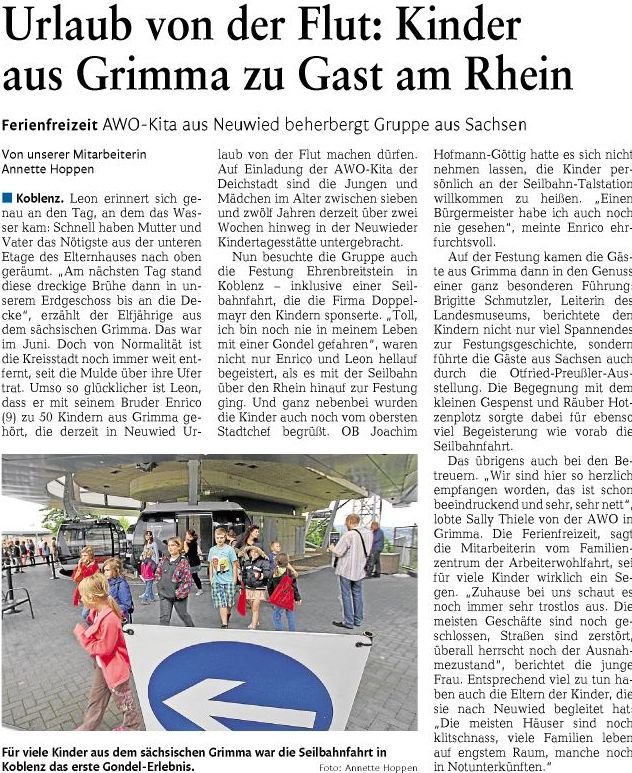 Urlaub von der Flut: Kinder aus Grimma zu Gast am Rhein

Ferienfreizeit AWO-Kita aus Neuwied beherbergt Gruppe aus Sachsen

Von unserer Mitarbeiterin
Annette Hoppen

Koblenz. Leon erinnert sich genau an den Tag, an dem das Wasser kam: Schnell haben Mutter und Vater das Nötigste aus der unteren Etage des Elternhauses nach oben geräumt. „Am nächsten Tag stand diese dreckige Brühe dann in unserem Erdgeschoss bis an die Decke", erzählt der Elfjährige aus dem sächsischen Grimma. Das war im Juni. Doch von Normalität ist die Kreisstadt noch immer weit entfernt, seit die Mulde über ihre Ufer trat. Umso so glücklicher ist Leon, dass er mit seinem Bruder Enrico (9) zu 50 Kindern aus Grimma gehört, die derzeit in Neuwied Urlaub von der Flut machen dürfen. Auf Einladung der AWO-Kita der Deichstadt sind die Jungen und Mädchen im Alter zwischen sieben und zwölf Jahren derzeit über zwei Wochen hinweg in der Neuwieder Kindertagesstätte untergebracht.

Nun besuchte die Gruppe auch die Festung Ehrenbreitstein in Koblenz – inklusive einer Seilbahnfahrt, die die Firma Doppelmayr den Kindern sponserte. „Toll, ich bin noch nie in meinem Leben mit einer Gondel gefahren", waren nicht nur Enrico und Leon hellauf begeistert, als es mit der Seilbahn über den Rhein hinauf zur Festung ging. Und ganz nebenbei wurden die Kinder auch noch vom obersten Stadtchef begrüßt. OB Joachim Hofmann-Göttig hatte es sich nicht nehmen lassen, die Kinder persönlich an der Seilbahn-Talstation willkommen zu heißen. „Einen Bürgermeister habe ich auch noch nie gesehen", meinte Enrico ehrfurchtsvoll.

Auf der Festung kamen die Gäste aus Grimma dann in den Genuss einer ganz besonderen Führung: Brigitte Schmutzler, Leiterin des Landesmuseums, berichtete den Kindern nicht nur viel Spannendes zur Festungsgeschichte, sondern führte die Gäste aus Sachsen auch durch die Otfried-Preußler-Ausstellung. Die Begegnung mit dem kleinen Gespenst und Räuber Hotzenplotz sorgte dabei für ebenso viel Begeisterung wie vorab die Seilbahnfahrt.

Das übrigens auch bei den Betreuern. „Wir sind hier so herzlich empfangen worden, das ist schon beeindruckend und sehr, sehr nett", lobte Sally Thiele von der AWO in Grimma. Die Ferienfreizeit, sagt die Mitarbeiterin vom Familienzentrum der Arbeiterwohlfahrt, sei für viele Kinder wirklich ein Segen. „Zuhause bei uns schaut es noch immer sehr trostlos aus. Die meisten Geschäfte sind noch geschlossen, Straßen sind zerstört, überall herrscht noch der Ausnahmezustand", berichtet die junge Frau. Entsprechend viel zu tun haben auch die Eltern der Kinder, die sie nach Neuwied begleitet hat: „Die meisten Häuser sind noch klitschnass, viele Familien leben auf engstem Raum, manche noch in Notunterkünften."

Für viele Kinder aus dem sächsischen Grimma war die Seilbahnfahrt in Koblenz das erste Gondel-Erlebnis.
Foto: Annette Hoppen